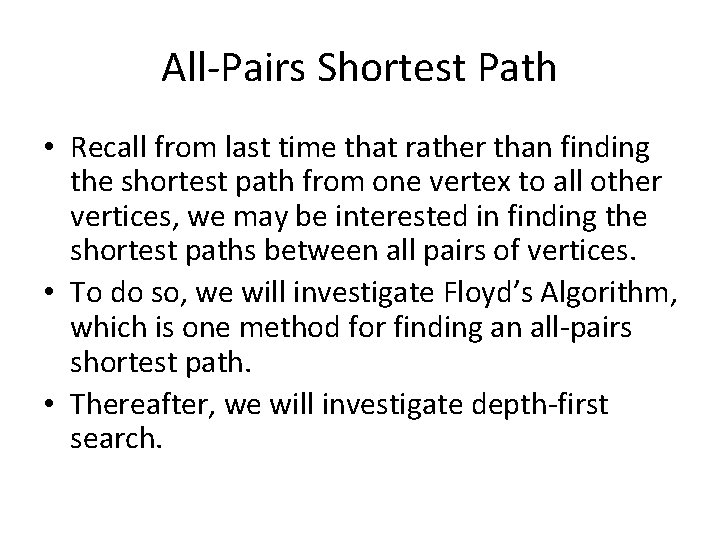 All-Pairs Shortest Path

• Recall from last time that rather than finding the shortest path from one vertex to all other vertices, we may be interested in finding the shortest paths between all pairs of vertices.
• To do so, we will investigate Floyd's Algorithm, which is one method for finding an all-pairs shortest path.
• Thereafter, we will investigate depth-first search.